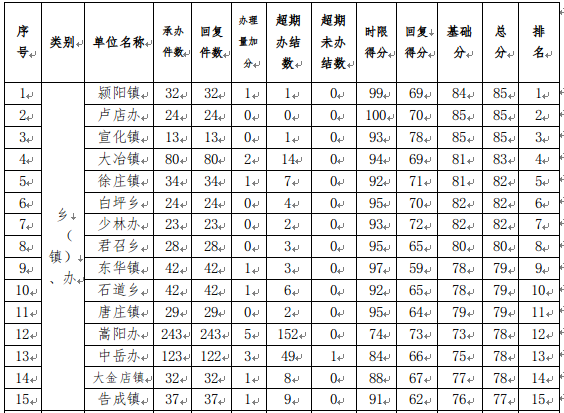 | 序号 | 类别 | 单位名称 | 承办件数 | 回复件数 | 办理量加分 | 超期办结数 | 超期未办结数 | 时限得分 | 回复得分 | 基础分 | 总分 | 排名 |
|---|---|---|---|---|---|---|---|---|---|---|---|---|
| 1 | 乡（镇）、办 | 颍阳镇 | 32 | 32 | 1 | 1 | 0 | 99 | 69 | 84 | 85 | 1 |
| 2 | | 卢店办 | 24 | 24 | 0 | 0 | 0 | 100 | 70 | 85 | 85 | 2 |
| 3 | | 宣化镇 | 13 | 13 | 0 | 1 | 0 | 93 | 78 | 85 | 85 | 3 |
| 4 | | 大冶镇 | 80 | 80 | 2 | 14 | 0 | 94 | 69 | 81 | 83 | 4 |
| 5 | | 徐庄镇 | 34 | 34 | 1 | 7 | 0 | 92 | 71 | 81 | 82 | 5 |
| 6 | | 白坪乡 | 24 | 24 | 0 | 4 | 0 | 95 | 70 | 82 | 82 | 6 |
| 7 | | 少林办 | 23 | 23 | 0 | 2 | 0 | 93 | 72 | 82 | 82 | 7 |
| 8 | | 君召乡 | 28 | 28 | 0 | 3 | 0 | 95 | 65 | 80 | 80 | 8 |
| 9 | | 东华镇 | 42 | 42 | 1 | 3 | 0 | 97 | 59 | 78 | 79 | 9 |
| 10 | | 石道乡 | 42 | 42 | 1 | 6 | 0 | 92 | 65 | 78 | 79 | 10 |
| 11 | | 唐庄镇 | 29 | 29 | 0 | 2 | 0 | 95 | 64 | 79 | 79 | 11 |
| 12 | | 嵩阳办 | 243 | 243 | 5 | 152 | 0 | 74 | 73 | 73 | 78 | 12 |
| 13 | | 中岳办 | 123 | 122 | 3 | 49 | 1 | 84 | 66 | 75 | 78 | 13 |
| 14 | | 大金店镇 | 32 | 32 | 1 | 8 | 0 | 88 | 67 | 77 | 78 | 14 |
| 15 | | 告成镇 | 37 | 37 | 1 | 9 | 0 | 91 | 62 | 76 | 77 | 15 |